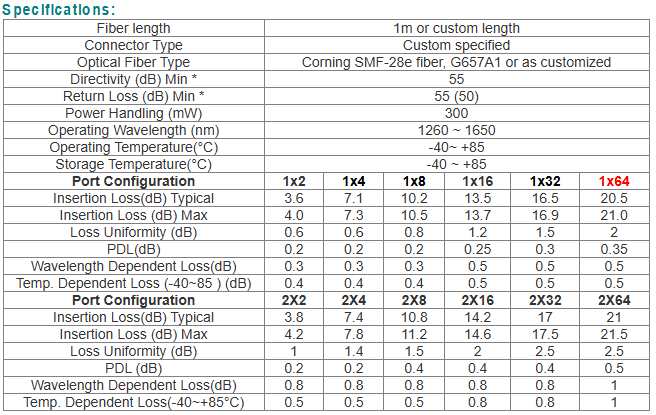 Specifications:

| Fiber length | 1m or custom length | | | | | |
|---|---|---|---|---|---|---|
| Connector Type | Custom specified | | | | | |
| Optical Fiber Type | Corning SMF-28e fiber, G657A1 or as customized | | | | | |
| Directivity (dB) Min * | 55 | | | | | |
| Return Loss (dB) Min * | 55 (50) | | | | | |
| Power Handling (mW) | 300 | | | | | |
| Operating Wavelength (nm) | 1260 ~ 1650 | | | | | |
| Operating Temperature(°C) | -40~ +85 | | | | | |
| Storage Temperature(°C) | -40 ~ +85 | | | | | |
| **Port Configuration** | **1x2** | **1x4** | **1x8** | **1x16** | **1x32** | **1x64** |
| Insertion Loss(dB) Typical | 3.6 | 7.1 | 10.2 | 13.5 | 16.5 | 20.5 |
| Insertion Loss (dB) Max | 4.0 | 7.3 | 10.5 | 13.7 | 16.9 | 21.0 |
| Loss Uniformity (dB) | 0.6 | 0.6 | 0.8 | 1.2 | 1.5 | 2 |
| PDL(dB) | 0.2 | 0.2 | 0.2 | 0.25 | 0.3 | 0.35 |
| Wavelength Dependent Loss(dB) | 0.3 | 0.3 | 0.3 | 0.5 | 0.5 | 0.5 |
| Temp. Dependent Loss (-40~85 ) (dB) | 0.4 | 0.4 | 0.4 | 0.5 | 0.5 | 0.5 |
| **Port Configuration** | **2X2** | **2X4** | **2X8** | **2X16** | **2X32** | **2X64** |
| Insertion Loss(dB) Typical | 3.8 | 7.4 | 10.8 | 14.2 | 17 | 21 |
| Insertion Loss (dB) Max | 4.2 | 7.8 | 11.2 | 14.6 | 17.5 | 21.5 |
| Loss Uniformity (dB) | 1 | 1.4 | 1.5 | 2 | 2.5 | 2.5 |
| PDL (dB) | 0.2 | 0.2 | 0.4 | 0.4 | 0.4 | 0.5 |
| Wavelength Dependent Loss(dB) | 0.8 | 0.8 | 0.8 | 0.8 | 0.8 | 1 |
| Temp. Dependent Loss(-40~+85°C) | 0.5 | 0.5 | 0.5 | 0.8 | 0.8 | 1 |